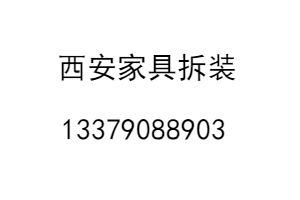 西安家具拆装

13379088903